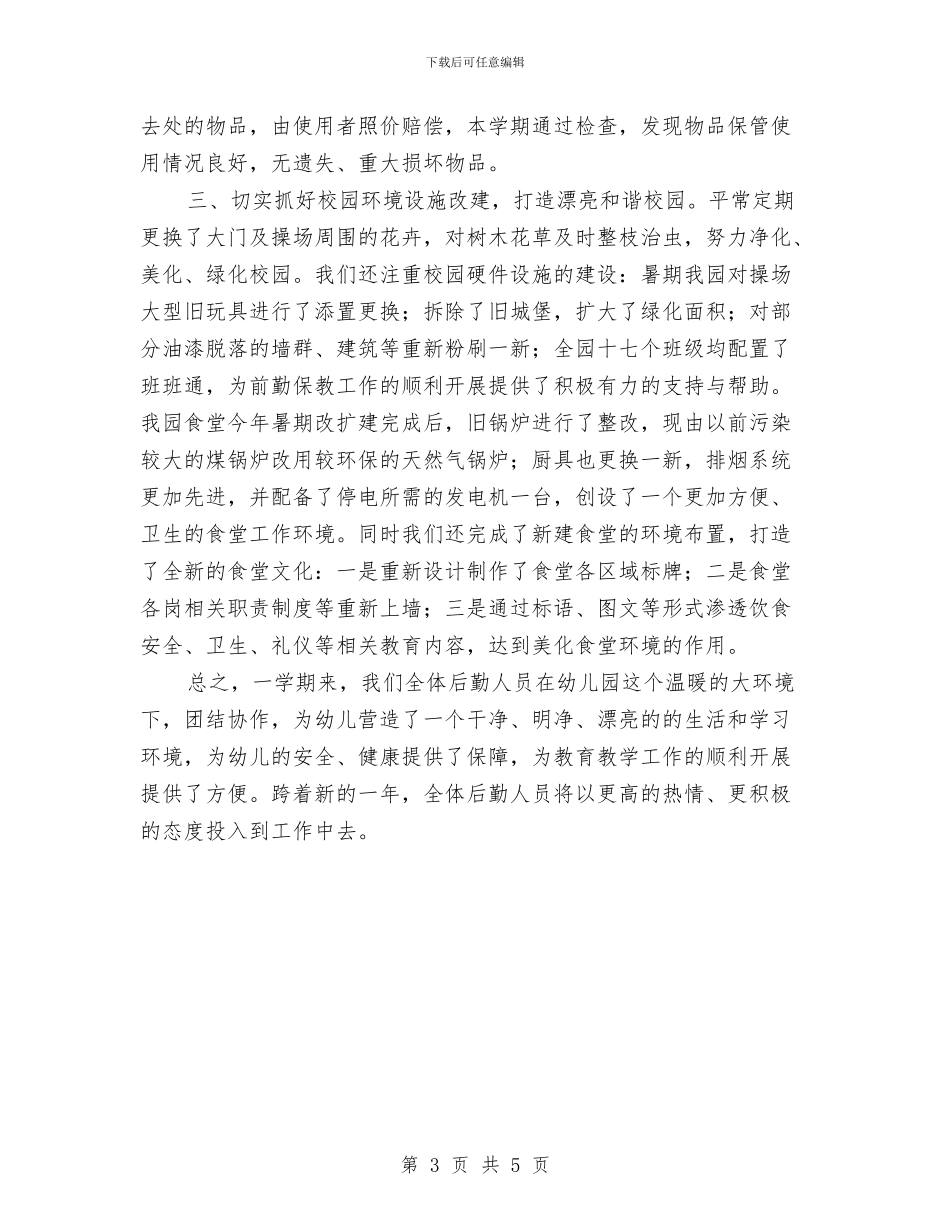 下载后可任意编辑

去处的物品，由使用者照价赔偿，本学期通过检查，发现物品保管使用情况良好，无遗失、重大损坏物品。

三、切实抓好校园环境设施改建，打造漂亮和谐校园。平常定期更换了大门及操场周围的花卉，对树木花草及时整枝治虫，努力净化、美化、绿化校园。我们还注重校园硬件设施的建设：暑期我园对操场大型旧玩具进行了添置更换；拆除了旧城堡，扩大了绿化面积；对部分油漆脱落的墙群、建筑等重新粉刷一新；全园十七个班级均配置了班班通，为前勤保教工作的顺利开展提供了积极有力的支持与帮助。我园食堂今年暑期改扩建完成后，旧锅炉进行了整改，现由以前污染较大的煤锅炉改用较环保的天然气锅炉；厨具也更换一新，排烟系统更加先进，并配备了停电所需的发电机一台，创设了一个更加方便、卫生的食堂工作环境。同时我们还完成了新建食堂的环境布置，打造了全新的食堂文化：一是重新设计制作了食堂各区域标牌；二是食堂各岗相关职责制度等重新上墙；三是通过标语、图文等形式渗透饮食安全、卫生、礼仪等相关教育内容，达到美化食堂环境的作用。

总之，一学期来，我们全体后勤人员在幼儿园这个温暖的大环境下，团结协作，为幼儿营造了一个干净、明净、漂亮的生活和学习环境，为幼儿的安全、健康提供了保障，为教育教学工作的顺利开展提供了方便。跨着新的一年，全体后勤人员将以更高的热情、更积极的态度投入到工作中去。

第 3 页 共 5 页